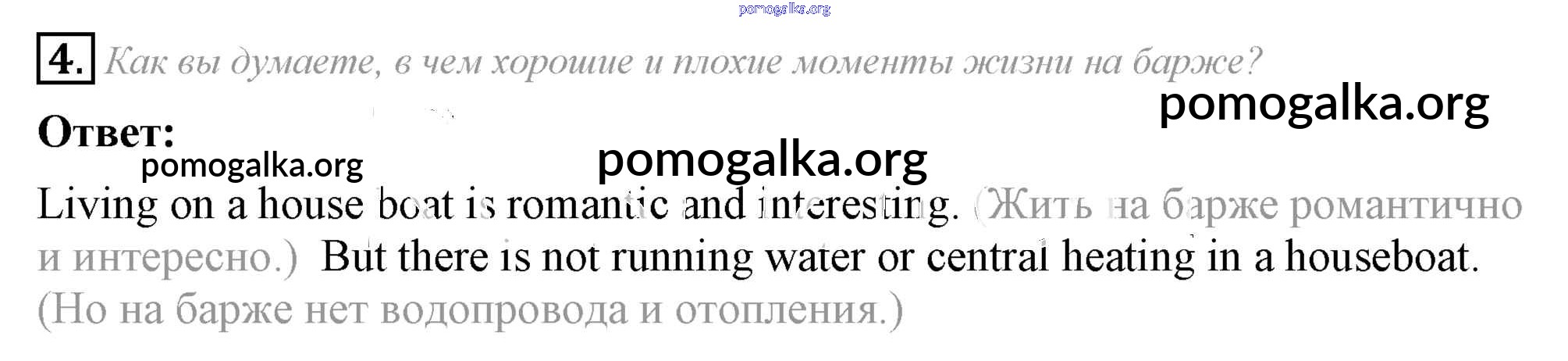 4. Как вы думаете, в чем хорошие и плохие моменты жизни на барже?

Ответ:

Living on a house boat is romantic and interesting. (Жить на барже романтично и интересно.) But there is not running water or central heating in a houseboat. (Но на барже нет водопровода и отопления.)

pomogalka.org